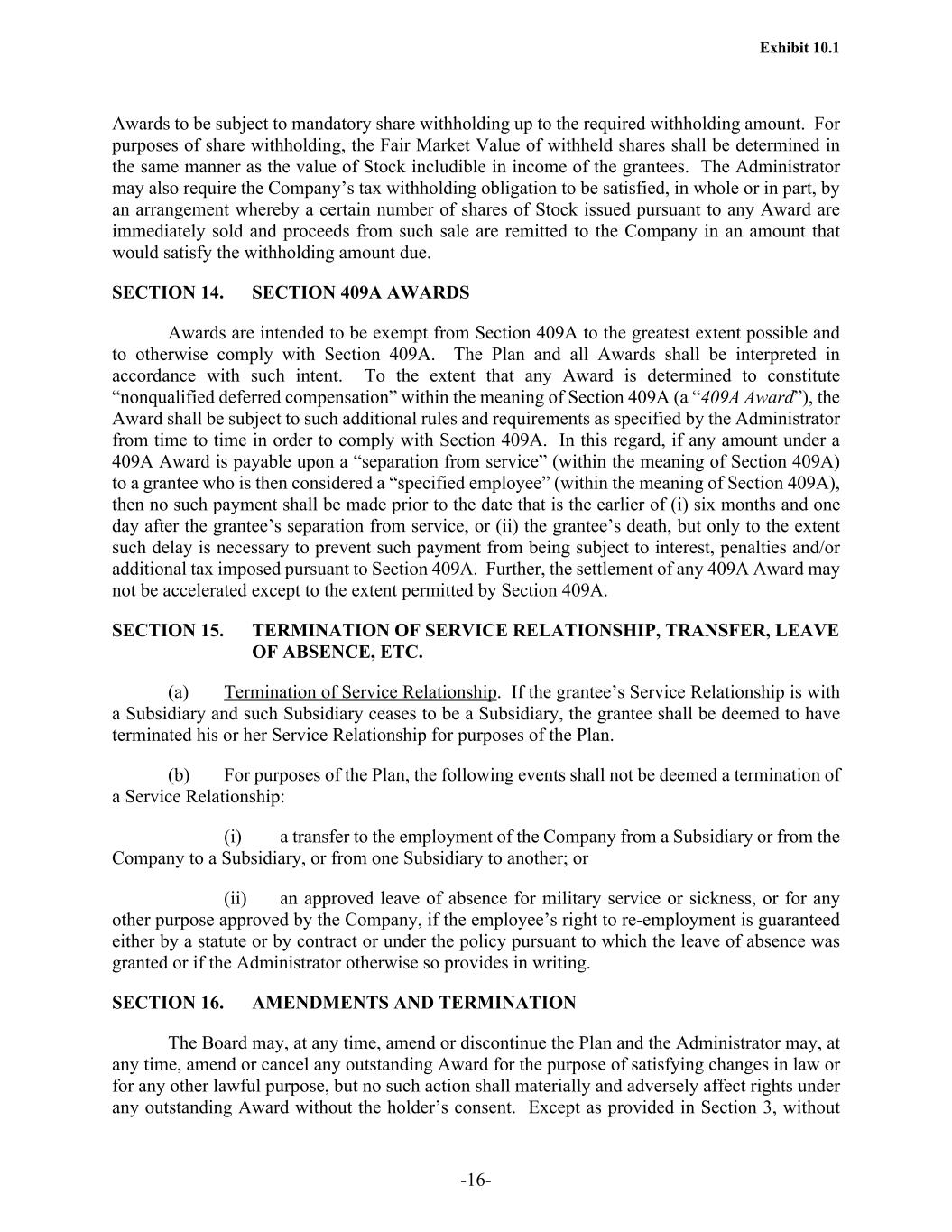 Exhibit 10.1

Awards to be subject to mandatory share withholding up to the required withholding amount. For purposes of share withholding, the Fair Market Value of withheld shares shall be determined in the same manner as the value of Stock includible in income of the grantees. The Administrator may also require the Company's tax withholding obligation to be satisfied, in whole or in part, by an arrangement whereby a certain number of shares of Stock issued pursuant to any Award are immediately sold and proceeds from such sale are remitted to the Company in an amount that would satisfy the withholding amount due.

SECTION 14. SECTION 409A AWARDS

Awards are intended to be exempt from Section 409A to the greatest extent possible and to otherwise comply with Section 409A. The Plan and all Awards shall be interpreted in accordance with such intent. To the extent that any Award is determined to constitute "nonqualified deferred compensation" within the meaning of Section 409A (a "409A Award"), the Award shall be subject to such additional rules and requirements as specified by the Administrator from time to time in order to comply with Section 409A. In this regard, if any amount under a 409A Award is payable upon a "separation from service" (within the meaning of Section 409A) to a grantee who is then considered a "specified employee" (within the meaning of Section 409A), then no such payment shall be made prior to the date that is the earlier of (i) six months and one day after the grantee's separation from service, or (ii) the grantee's death, but only to the extent such delay is necessary to prevent such payment from being subject to interest, penalties and/or additional tax imposed pursuant to Section 409A. Further, the settlement of any 409A Award may not be accelerated except to the extent permitted by Section 409A.

SECTION 15. TERMINATION OF SERVICE RELATIONSHIP, TRANSFER, LEAVE OF ABSENCE, ETC.

(a) Termination of Service Relationship. If the grantee's Service Relationship is with a Subsidiary and such Subsidiary ceases to be a Subsidiary, the grantee shall be deemed to have terminated his or her Service Relationship for purposes of the Plan.

(b) For purposes of the Plan, the following events shall not be deemed a termination of a Service Relationship:

(i) a transfer to the employment of the Company from a Subsidiary or from the Company to a Subsidiary, or from one Subsidiary to another; or

(ii) an approved leave of absence for military service or sickness, or for any other purpose approved by the Company, if the employee's right to re-employment is guaranteed either by a statute or by contract or under the policy pursuant to which the leave of absence was granted or if the Administrator otherwise so provides in writing.

SECTION 16. AMENDMENTS AND TERMINATION

The Board may, at any time, amend or discontinue the Plan and the Administrator may, at any time, amend or cancel any outstanding Award for the purpose of satisfying changes in law or for any other lawful purpose, but no such action shall materially and adversely affect rights under any outstanding Award without the holder's consent. Except as provided in Section 3, without

-16-